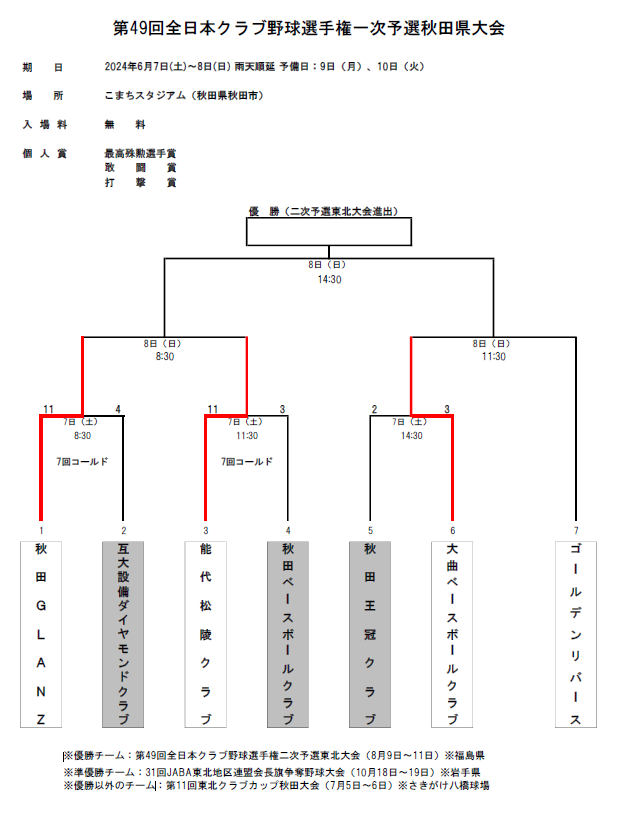 第49回全日本クラブ野球選手権一次予選秋田県大会

期　日　2024年6月7日(土)～8日(日) 雨天順延 予備日：9日（月）、10日（火）

場　所　こまちスタジアム（秋田県秋田市）

入場料　無　料

個人賞　最高殊勲選手賞
敢　闘　賞
打　撃　賞

優　勝（二次予選東北大会進出）

8日（日）
14:30

8日（日）
8:30

8日（日）
11:30

11　4
7日（土）
8:30
7回コールド

11　3
7日（土）
11:30
7回コールド

2　3
7日（土）
14:30

1
秋田GLANZ

2
互大設備ダイヤモンドクラブ

3
能代松陵クラブ

4
秋田ベースボールクラブ

5
秋田王冠クラブ

6
大曲ベースボールクラブ

7
ゴールデンリバース

※優勝チーム：第49回全日本クラブ野球選手権二次予選東北大会（8月9日～11日）※福島県
※準優勝チーム：31回JABA東北地区連盟会長旗争奪野球大会（10月18日～19日）※岩手県
※優勝以外のチーム：第11回東北クラブカップ秋田大会（7月5日～6日）※さきがけ八橋球場